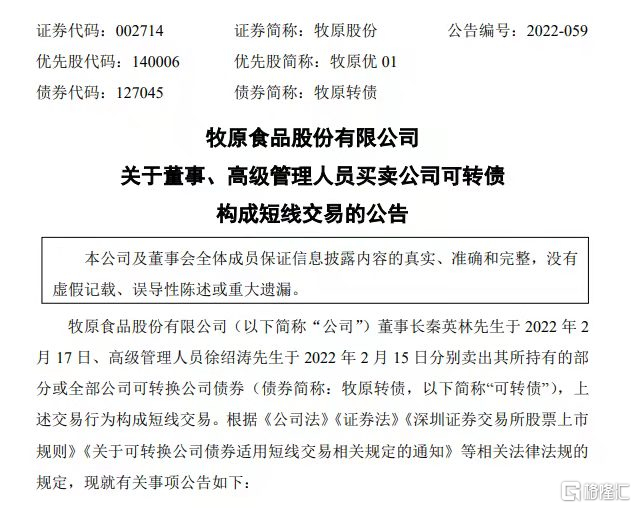 证券代码：002714　　证券简称：牧原股份　　公告编号：2022-059
优先股代码：140006　　优先股简称：牧原优 01
债券代码：127045　　债券简称：牧原转债

牧原食品股份有限公司
关于董事、高级管理人员买卖公司可转债
构成短线交易的公告

本公司及董事会全体成员保证信息披露内容的真实、准确和完整，没有虚假记载、误导性陈述或重大遗漏。

牧原食品股份有限公司（以下简称“公司”）董事长秦英林先生于 2022 年 2 月 17 日、高级管理人员徐绍涛先生于 2022 年 2 月 15 日分别卖出其所持有的部分或全部公司可转换公司债券（债券简称：牧原转债，以下简称“可转债”），上述交易行为构成短线交易。根据《公司法》《证券法》《深圳证券交易所股票上市规则》《关于可转换公司债券适用短线交易相关规定的通知》等相关法律法规的规定，现就有关事项公告如下：

格隆汇